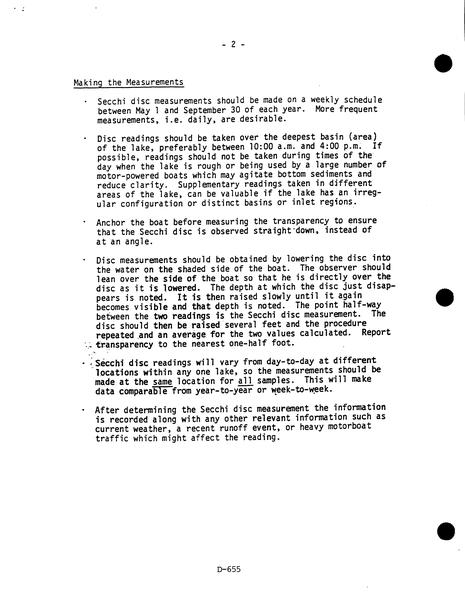 - 2 -

Making the Measurements

· Secchi disc measurements should be made on a weekly schedule between May 1 and September 30 of each year. More frequent measurements, i.e. daily, are desirable.

· Disc readings should be taken over the deepest basin (area) of the lake, preferably between 10:00 a.m. and 4:00 p.m. If possible, readings should not be taken during times of the day when the lake is rough or being used by a large number of motor-powered boats which may agitate bottom sediments and reduce clarity. Supplementary readings taken in different areas of the lake, can be valuable if the lake has an irregular configuration or distinct basins or inlet regions.

· Anchor the boat before measuring the transparency to ensure that the Secchi disc is observed straight down, instead of at an angle.

· Disc measurements should be obtained by lowering the disc into the water on the shaded side of the boat. The observer should lean over the side of the boat so that he is directly over the disc as it is lowered. The depth at which the disc just disappears is noted. It is then raised slowly until it again becomes visible and that depth is noted. The point half-way between the two readings is the Secchi disc measurement. The disc should then be raised several feet and the procedure repeated and an average for the two values calculated. Report transparency to the nearest one-half foot.

· Secchi disc readings will vary from day-to-day at different locations within any one lake, so the measurements should be made at the same location for all samples. This will make data comparable from year-to-year or week-to-week.

· After determining the Secchi disc measurement the information is recorded along with any other relevant information such as current weather, a recent runoff event, or heavy motorboat traffic which might affect the reading.

D-655